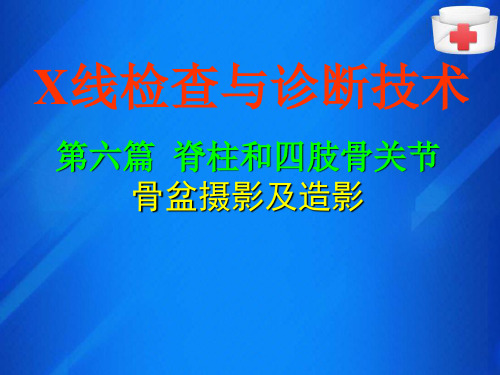 X线检查与诊断技术

第六篇 脊柱和四肢骨关节
骨盆摄影及造影